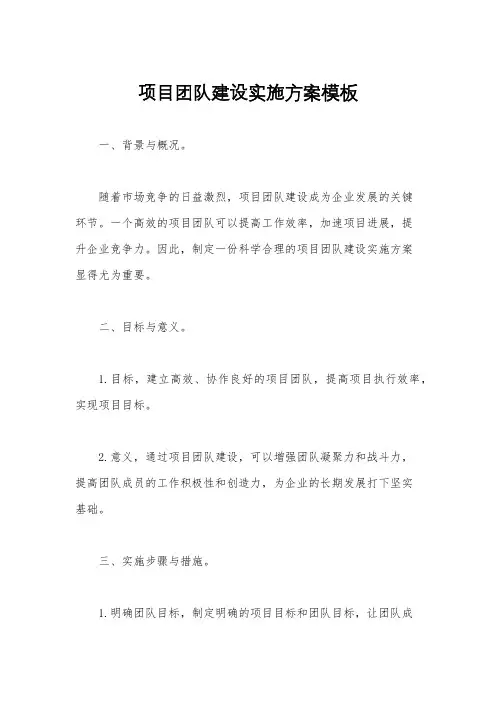 项目团队建设实施方案模板

一、背景与概况。

随着市场竞争的日益激烈，项目团队建设成为企业发展的关键环节。一个高效的项目团队可以提高工作效率，加速项目进展，提升企业竞争力。因此，制定一份科学合理的项目团队建设实施方案显得尤为重要。

二、目标与意义。

1. 目标，建立高效、协作良好的项目团队，提高项目执行效率，实现项目目标。

2. 意义，通过项目团队建设，可以增强团队凝聚力和战斗力，提高团队成员的工作积极性和创造力，为企业的长期发展打下坚实基础。

三、实施步骤与措施。

1. 明确团队目标，制定明确的项目目标和团队目标，让团队成